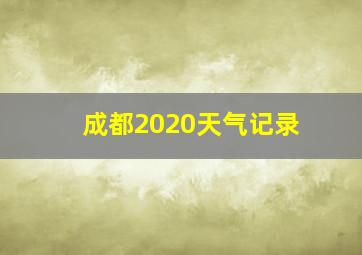 成都2020天气记录